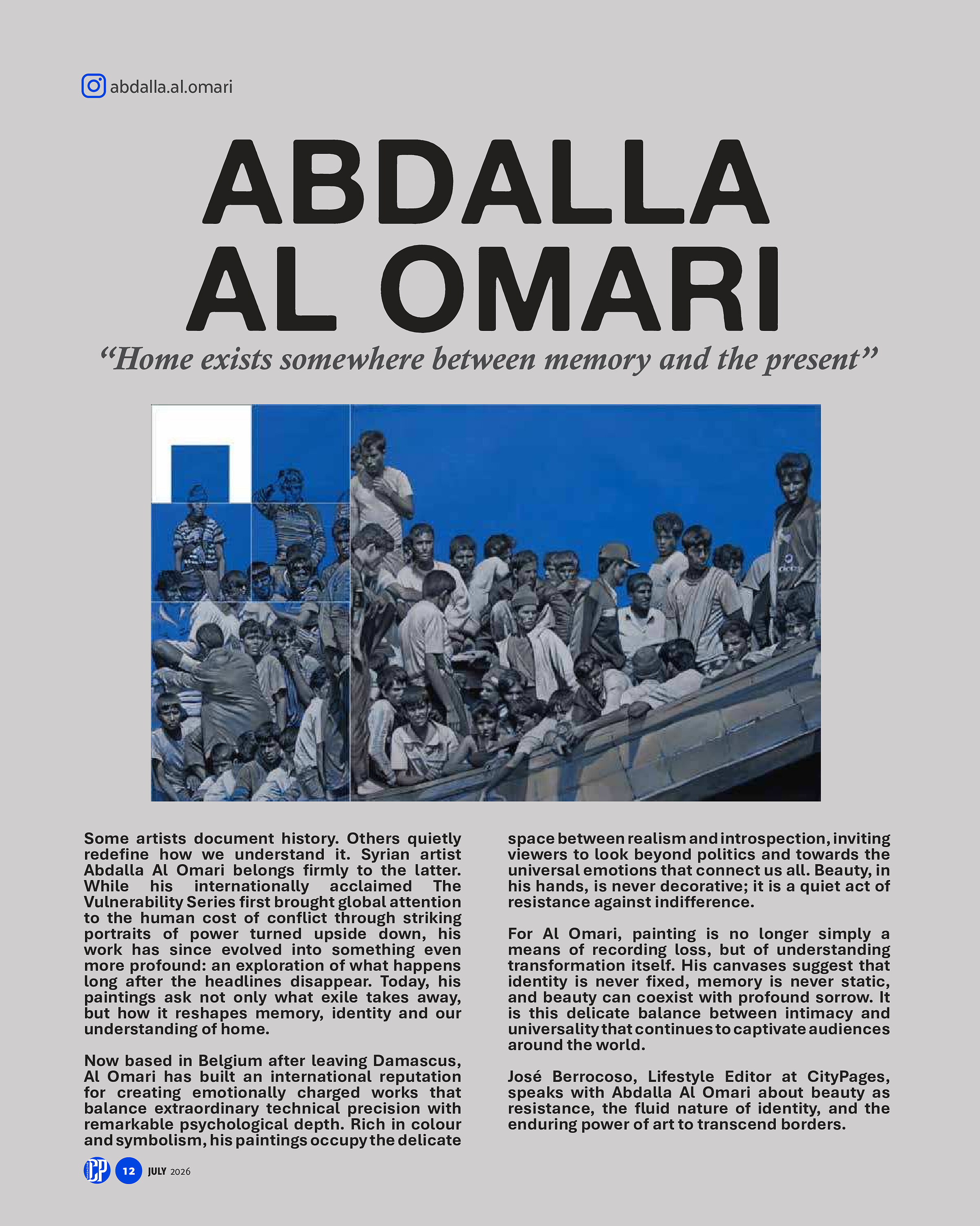 abdalla.al.omari

ABDALLA AL OMARI

“Home exists somewhere between memory and the present”

Some artists document history. Others quietly redefine how we understand it. Syrian artist Abdalla Al Omari belongs firmly to the latter. While his internationally acclaimed The Vulnerability Series first brought global attention to the human cost of conflict through striking portraits of power turned upside down, his work has since evolved into something even more profound: an exploration of what happens long after the headlines disappear. Today, his paintings ask not only what exile takes away, but how it reshapes memory, identity and our understanding of home.

Now based in Belgium after leaving Damascus, Al Omari has built an international reputation for creating emotionally charged works that balance extraordinary technical precision with remarkable psychological depth. Rich in colour and symbolism, his paintings occupy the delicate space between realism and introspection, inviting viewers to look beyond politics and towards the universal emotions that connect us all. Beauty, in his hands, is never decorative; it is a quiet act of resistance against indifference.

For Al Omari, painting is no longer simply a means of recording loss, but of understanding transformation itself. His canvases suggest that identity is never fixed, memory is never static, and beauty can coexist with profound sorrow. It is this delicate balance between intimacy and universality that continues to captivate audiences around the world.

José Berrocoso, Lifestyle Editor at CityPages, speaks with Abdalla Al Omari about beauty as resistance, the fluid nature of identity, and the enduring power of art to transcend borders.

CP 12 JULY 2026